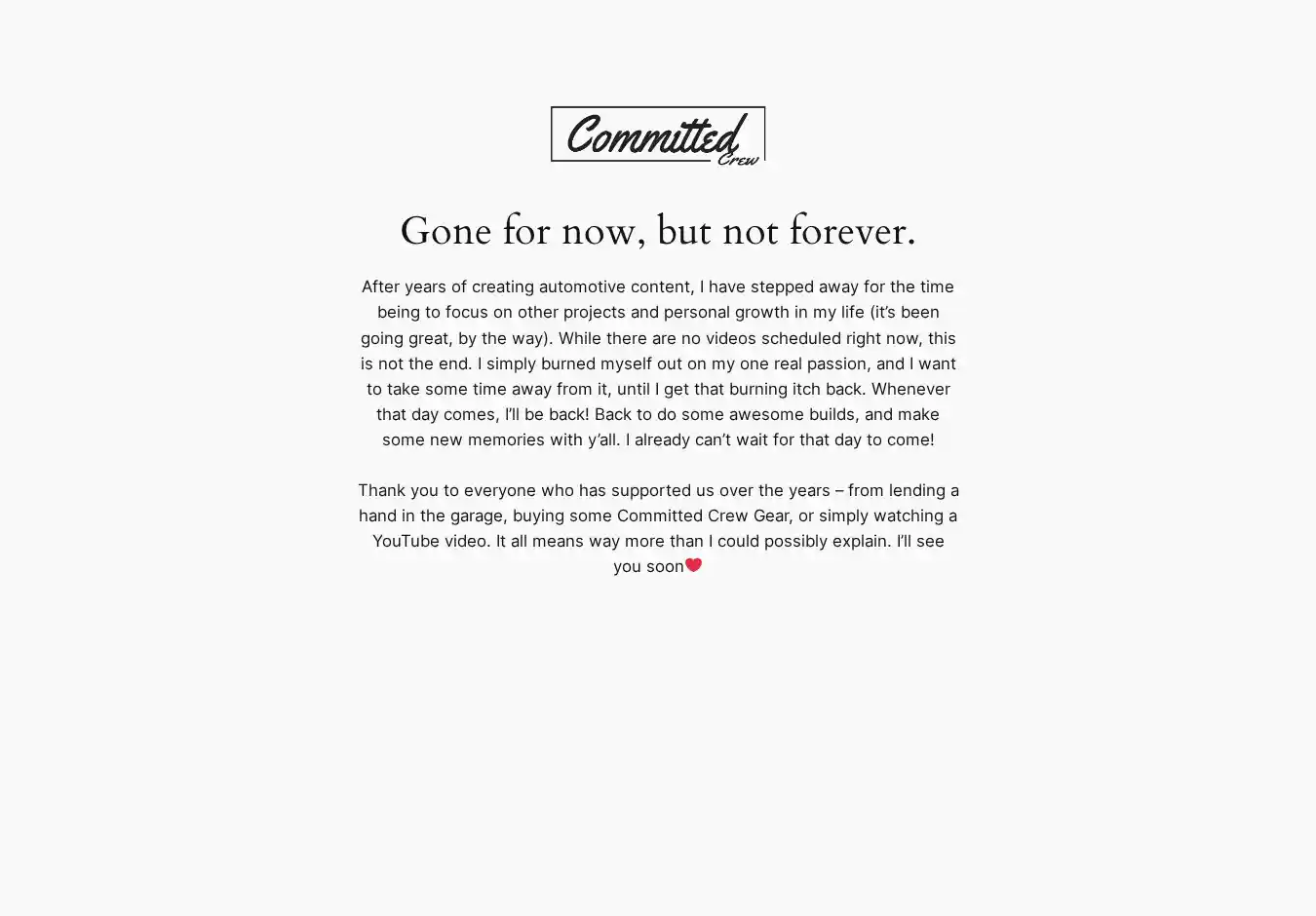 Committed Crew

Gone for now, but not forever.

After years of creating automotive content, I have stepped away for the time being to focus on other projects and personal growth in my life (it's been going great, by the way). While there are no videos scheduled right now, this is not the end. I simply burned myself out on my one real passion, and I want to take some time away from it, until I get that burning itch back. Whenever that day comes, I'll be back! Back to do some awesome builds, and make some new memories with y'all. I already can't wait for that day to come!

Thank you to everyone who has supported us over the years – from lending a hand in the garage, buying some Committed Crew Gear, or simply watching a YouTube video. It all means way more than I could possibly explain. I'll see you soon❤️